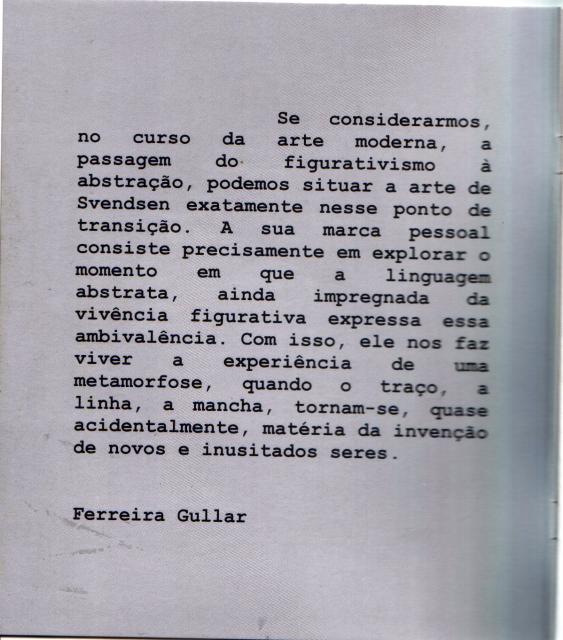 Se considerarmos, no curso da arte moderna, a passagem do figurativismo à abstração, podemos situar a arte de Svendsen exatamente nesse ponto de transição. A sua marca pessoal consiste precisamente em explorar o momento em que a linguagem abstrata, ainda impregnada da vivência figurativa expressa essa ambivalência. Com isso, ele nos faz viver a experiência de uma metamorfose, quando o traço, a linha, a mancha, tornam-se, quase acidentalmente, matéria da invenção de novos e inusitados seres.

Ferreira Gullar